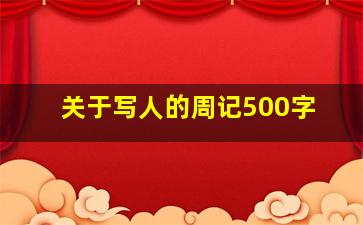 关于写人的周记500字